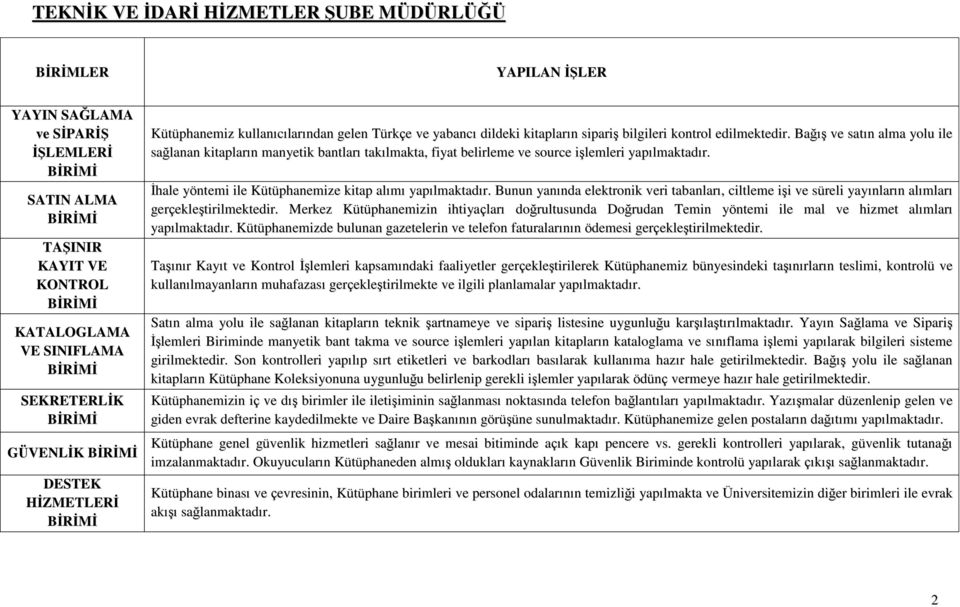 TEKNİK VE İDARİ HİZMETLER ŞUBE MÜDÜRLÜĞÜ

| BİRİMLER | YAPILAN İŞLER |
|---|---|
| YAYIN SAĞLAMA ve SİPARİŞ İŞLEMLERİ BİRİMİ | Kütüphanemiz kullanıcılarından gelen Türkçe ve yabancı dildeki kitapların sipariş bilgileri kontrol edilmektedir. Bağış ve satın alma yolu ile sağlanan kitapların manyetik bantları takılmakta, fiyat belirleme ve source işlemleri yapılmaktadır. |
| SATIN ALMA BİRİMİ | İhale yöntemi ile Kütüphanemize kitap alımı yapılmaktadır. Bunun yanında elektronik veri tabanları, ciltleme işi ve süreli yayınların alımları gerçekleştirilmektedir. Merkez Kütüphanemizin ihtiyaçları doğrultusunda Doğrudan Temin yöntemi ile mal ve hizmet alımları yapılmaktadır. Kütüphanemizde bulunan gazetelerin ve telefon faturalarının ödemesi gerçekleştirilmektedir. |
| TAŞINIR KAYIT VE KONTROL BİRİMİ | Taşınır Kayıt ve Kontrol İşlemleri kapsamındaki faaliyetler gerçekleştirilerek Kütüphanemiz bünyesindeki taşınırların teslimi, kontrolü ve kullanılmayanların muhafazası gerçekleştirilmekte ve ilgili planlamalar yapılmaktadır. |
| KATALOGLAMA VE SINIFLAMA BİRİMİ | Satın alma yolu ile sağlanan kitapların teknik şartnameye ve sipariş listesine uygunluğu karşılaştırılmaktadır. Yayın Sağlama ve Sipariş İşlemleri Biriminde manyetik bant takma ve source işlemleri yapılan kitapların kataloglama ve sınıflama işlemi yapılarak bilgileri sisteme girilmektedir. Son kontrolleri yapılıp sırt etiketleri ve barkodları basılarak kullanıma hazır hale getirilmektedir. Bağış yolu ile sağlanan kitapların Kütüphane Koleksiyonuna uygunluğu belirlenip gerekli işlemler yapılarak ödünç vermeye hazır hale getirilmektedir. |
| SEKRETERLİK BİRİMİ | Kütüphanemizin iç ve dış birimler ile iletişiminin sağlanması noktasında telefon bağlantıları yapılmaktadır. Yazışmalar düzenlenip gelen ve giden evrak defterine kaydedilmekte ve Daire Başkanının görüşüne sunulmaktadır. Kütüphanemize gelen postaların dağıtımı yapılmaktadır. |
| GÜVENLİK BİRİMİ | Kütüphane genel güvenlik hizmetleri sağlanır ve mesai bitiminde açık kapı pencere vs. gerekli kontrolleri yapılarak, güvenlik tutanağı imzalanmaktadır. Okuyucuların Kütüphaneden almış oldukları kaynakların Güvenlik Biriminde kontrolü yapılarak çıkışı sağlanmaktadır. |
| DESTEK HİZMETLERİ BİRİMİ | Kütüphane binası ve çevresinin, Kütüphane birimleri ve personel odalarının temizliği yapılmakta ve Üniversitemizin diğer birimleri ile evrak akışı sağlanmaktadır. |

2